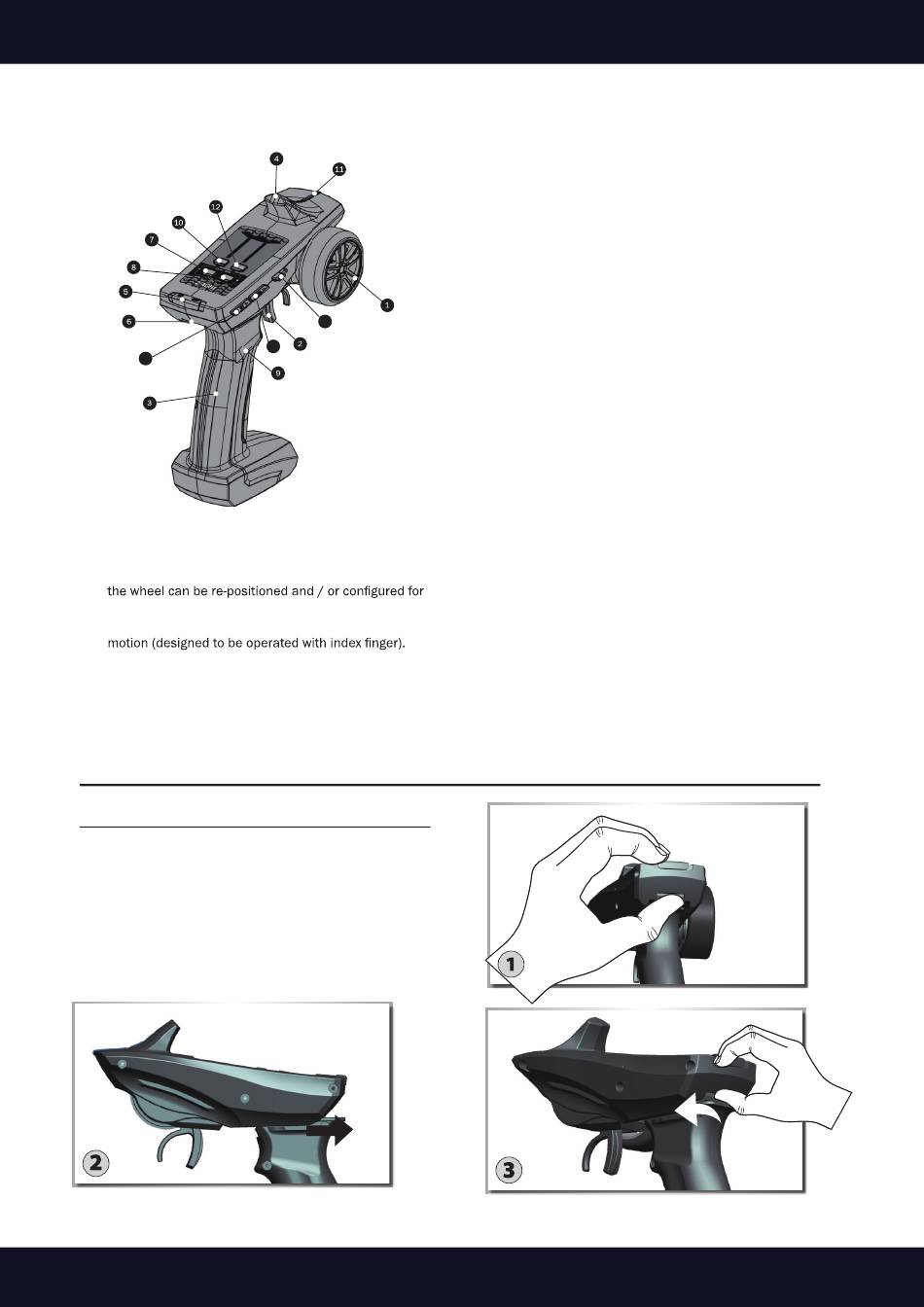 4
11
12
10
7
8
5
6
1
2
9
3

the wheel can be re-positioned and / or configured for

motion (designed to be operated with index finger).

1

2

3